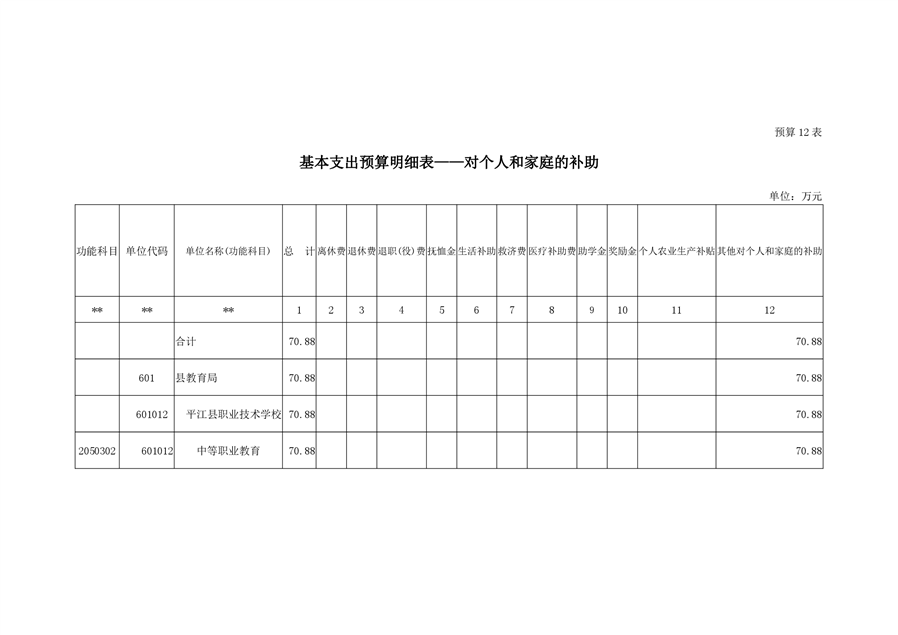 预算 12 表

基本支出预算明细表——对个人和家庭的补助

单位：万元

| 功能科目 | 单位代码 | 单位名称(功能科目) | 总　计 | 离休费 | 退休费 | 退职(役)费 | 抚恤金 | 生活补助 | 救济费 | 医疗补助费 | 助学金 | 奖励金 | 个人农业生产补贴 | 其他对个人和家庭的补助 |
|---|---|---|---|---|---|---|---|---|---|---|---|---|---|---|
| ** | ** | ** | 1 | 2 | 3 | 4 | 5 | 6 | 7 | 8 | 9 | 10 | 11 | 12 |
| | | 合计 | 70.88 | | | | | | | | | | | 70.88 |
| | 601 | 县教育局 | 70.88 | | | | | | | | | | | 70.88 |
| | 601012 | 平江县职业技术学校 | 70.88 | | | | | | | | | | | 70.88 |
| 2050302 | 601012 | 中等职业教育 | 70.88 | | | | | | | | | | | 70.88 |